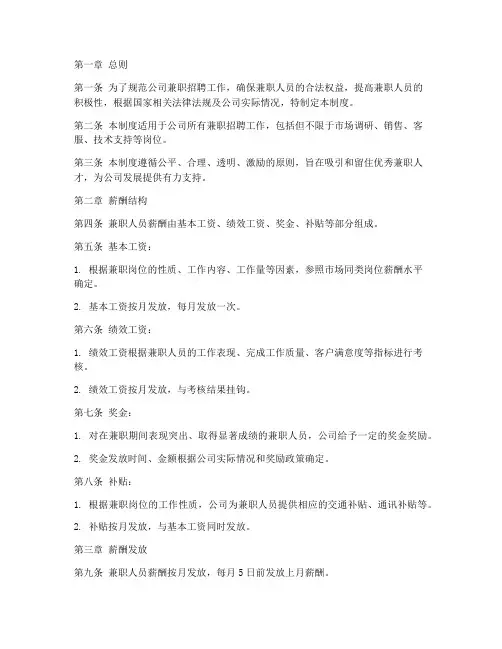 第一章 总则

第一条 为了规范公司兼职招聘工作，确保兼职人员的合法权益，提高兼职人员的积极性，根据国家相关法律法规及公司实际情况，特制定本制度。

第二条 本制度适用于公司所有兼职招聘工作，包括但不限于市场调研、销售、客服、技术支持等岗位。

第三条 本制度遵循公平、合理、透明、激励的原则，旨在吸引和留住优秀兼职人才，为公司发展提供有力支持。

第二章 薪酬结构

第四条 兼职人员薪酬由基本工资、绩效工资、奖金、补贴等部分组成。

第五条 基本工资：

1. 根据兼职岗位的性质、工作内容、工作量等因素，参照市场同类岗位薪酬水平确定。

2. 基本工资按月发放，每月发放一次。

第六条 绩效工资：

1. 绩效工资根据兼职人员的工作表现、完成工作质量、客户满意度等指标进行考核。

2. 绩效工资按月发放，与考核结果挂钩。

第七条 奖金：

1. 对在兼职期间表现突出、取得显著成绩的兼职人员，公司给予一定的奖金奖励。

2. 奖金发放时间、金额根据公司实际情况和奖励政策确定。

第八条 补贴：

1. 根据兼职岗位的工作性质，公司为兼职人员提供相应的交通补贴、通讯补贴等。

2. 补贴按月发放，与基本工资同时发放。

第三章 薪酬发放

第九条 兼职人员薪酬按月发放，每月 5 日前发放上月薪酬。